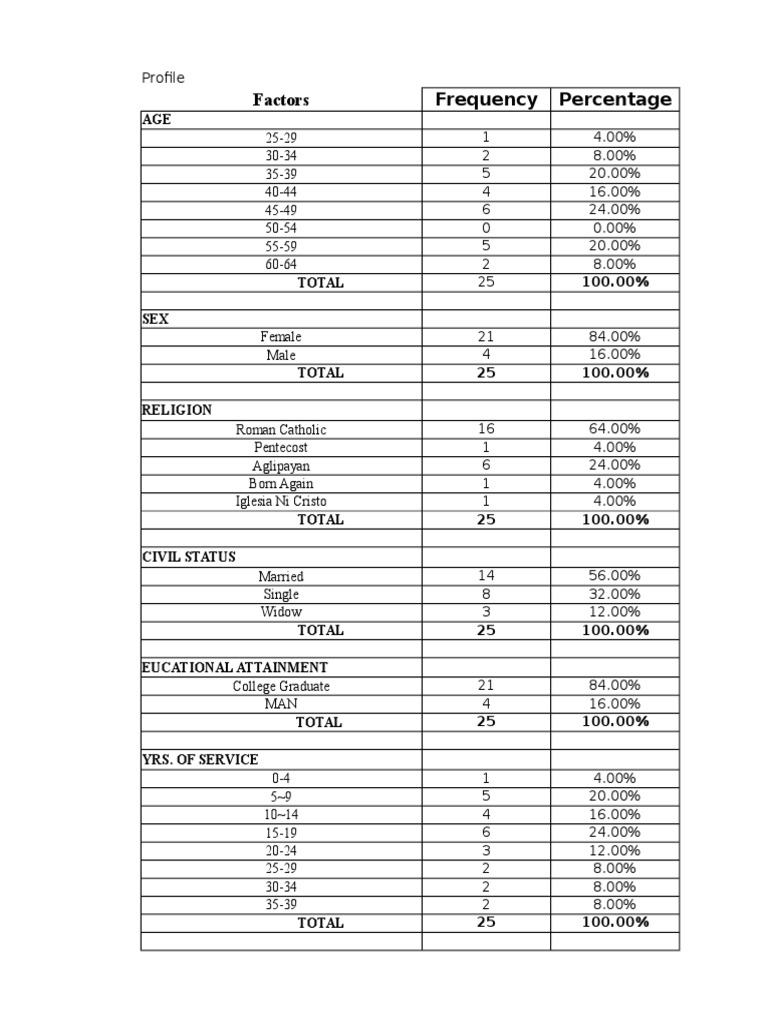 Profile

| Factors | Frequency | Percentage |
|---|---|---|
| AGE | | |
| 25-29 | 1 | 4.00% |
| 30-34 | 2 | 8.00% |
| 35-39 | 5 | 20.00% |
| 40-44 | 4 | 16.00% |
| 45-49 | 6 | 24.00% |
| 50-54 | 0 | 0.00% |
| 55-59 | 5 | 20.00% |
| 60-64 | 2 | 8.00% |
| TOTAL | 25 | 100.00% |
| | | |
| SEX | | |
| Female | 21 | 84.00% |
| Male | 4 | 16.00% |
| TOTAL | 25 | 100.00% |
| | | |
| RELIGION | | |
| Roman Catholic | 16 | 64.00% |
| Pentecost | 1 | 4.00% |
| Aglipayan | 6 | 24.00% |
| Born Again | 1 | 4.00% |
| Iglesia Ni Cristo | 1 | 4.00% |
| TOTAL | 25 | 100.00% |
| | | |
| CIVIL STATUS | | |
| Married | 14 | 56.00% |
| Single | 8 | 32.00% |
| Widow | 3 | 12.00% |
| TOTAL | 25 | 100.00% |
| | | |
| EUCATIONAL ATTAINMENT | | |
| College Graduate | 21 | 84.00% |
| MAN | 4 | 16.00% |
| TOTAL | 25 | 100.00% |
| | | |
| YRS. OF SERVICE | | |
| 0-4 | 1 | 4.00% |
| 5~9 | 5 | 20.00% |
| 10~14 | 4 | 16.00% |
| 15-19 | 6 | 24.00% |
| 20-24 | 3 | 12.00% |
| 25-29 | 2 | 8.00% |
| 30-34 | 2 | 8.00% |
| 35-39 | 2 | 8.00% |
| TOTAL | 25 | 100.00% |
| | | |